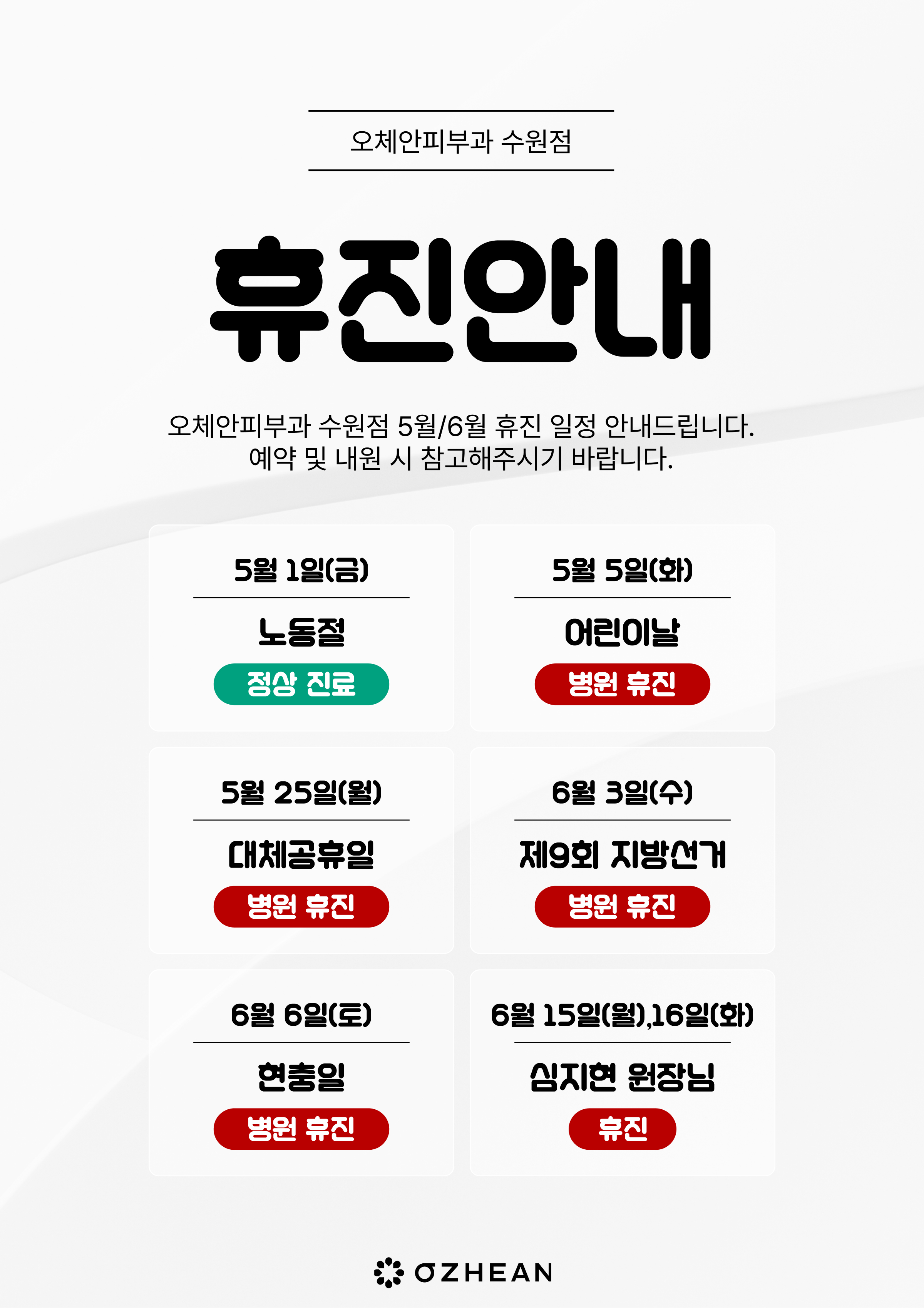 오체안피부과 수원점

휴진안내

오체안피부과 수원점 5월/6월 휴진 일정 안내드립니다.
예약 및 내원 시 참고해주시기 바랍니다.

5월 1일(금)

노동절

정상 진료

5월 5일(화)

어린이날

병원 휴진

5월 25일(월)

대체공휴일

병원 휴진

6월 3일(수)

제9회 지방선거

병원 휴진

6월 6일(토)

현충일

병원 휴진

6월 15일(월),16일(화)

심지현 원장님

휴진

OZHEAN